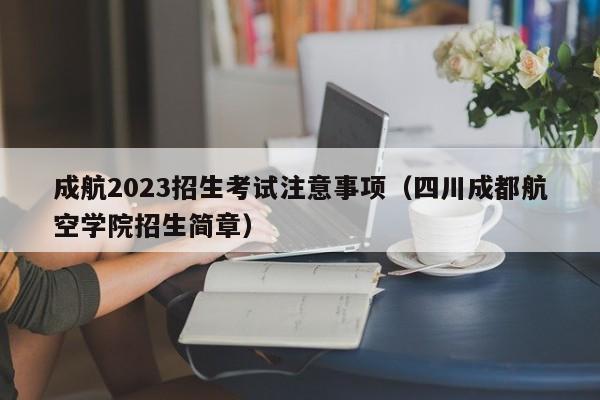 成航2023招生考试注意事项（四川成都航空学院招生简章）